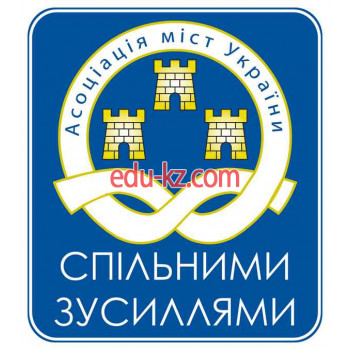 Асоціація міст України

edu-kz.com

СПІЛЬНИМИ ЗУСИЛЛЯМИ